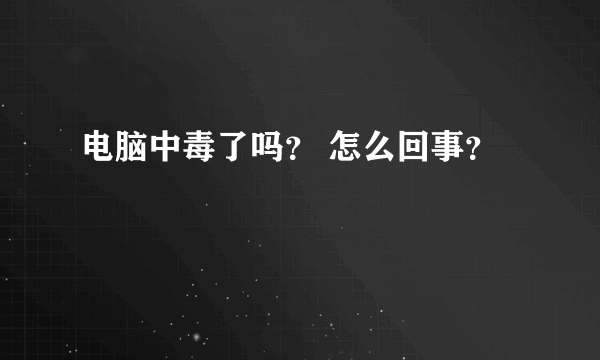 电脑中毒了吗？ 怎么回事？